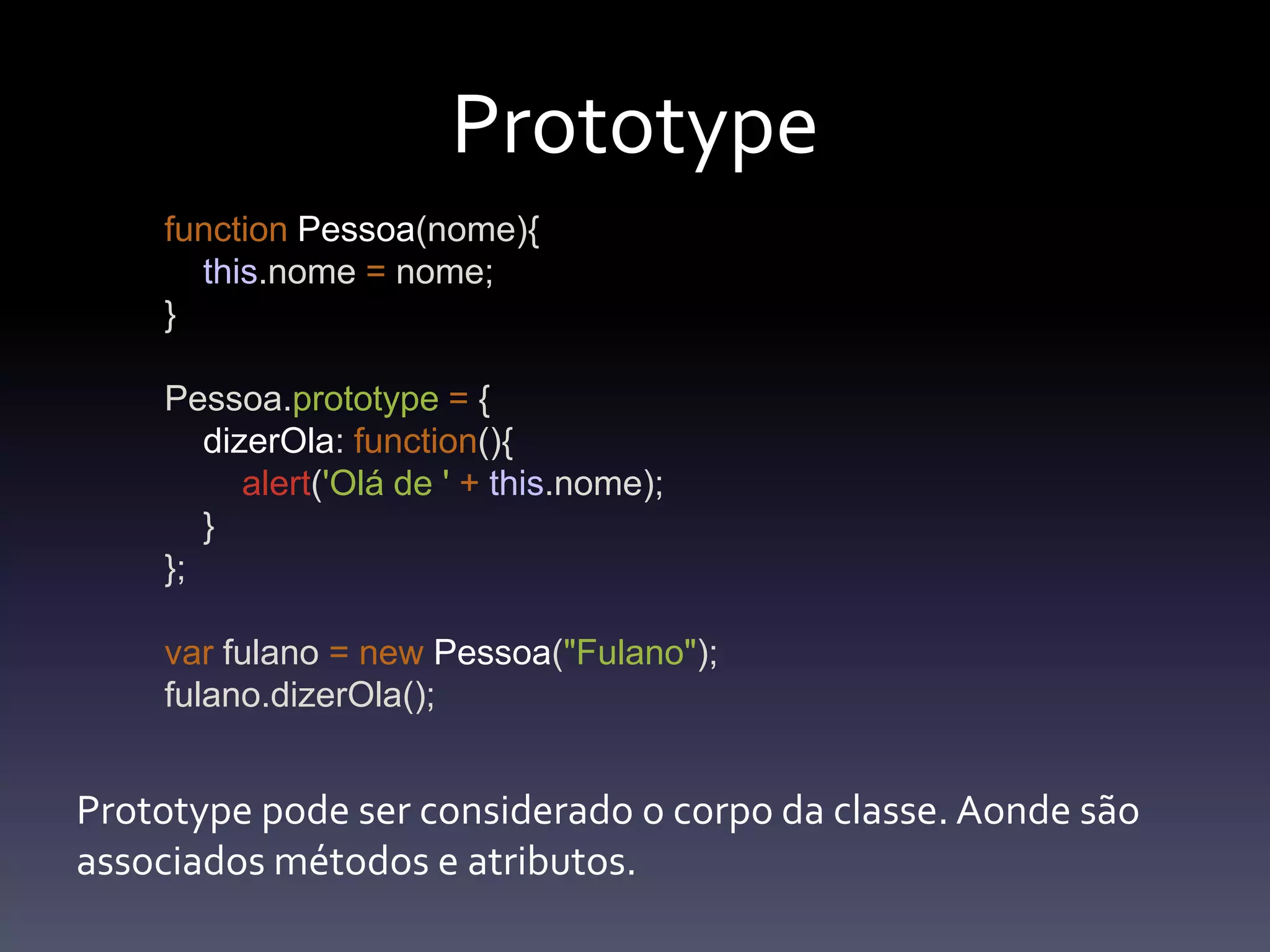 Prototype

function Pessoa(nome){
    this.nome = nome;
}

Pessoa.prototype = {
    dizerOla: function(){
        alert('Olá de ' + this.nome);
    }
};

var fulano = new Pessoa("Fulano");
fulano.dizerOla();

Prototype pode ser considerado o corpo da classe. Aonde são associados métodos e atributos.